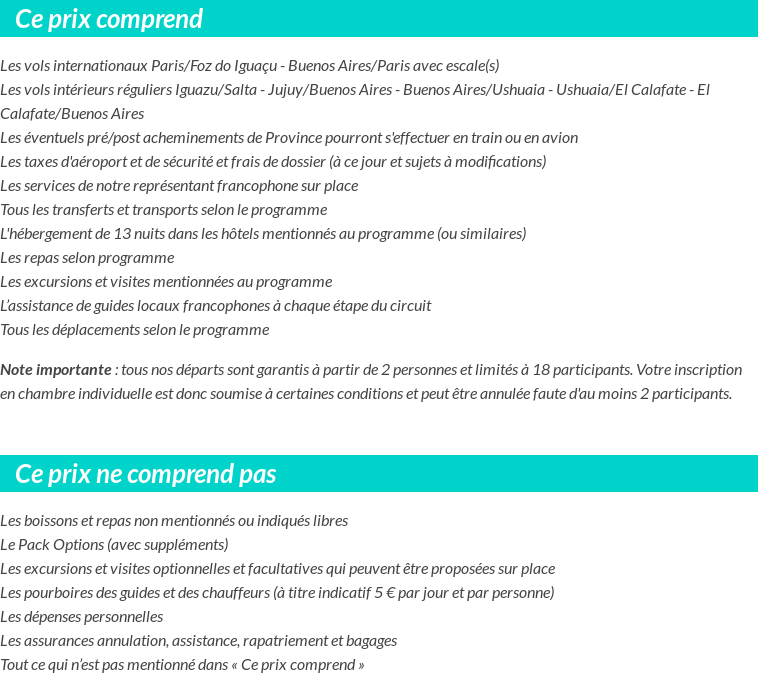 Ce prix comprend

Les vols internationaux Paris/Foz do Iguaçu - Buenos Aires/Paris avec escale(s)
Les vols intérieurs réguliers Iguazu/Salta - Jujuy/Buenos Aires - Buenos Aires/Ushuaia - Ushuaia/El Calafate - El Calafate/Buenos Aires
Les éventuels pré/post acheminements de Province pourront s'effectuer en train ou en avion
Les taxes d'aéroport et de sécurité et frais de dossier (à ce jour et sujets à modifications)
Les services de notre représentant francophone sur place
Tous les transferts et transports selon le programme
L'hébergement de 13 nuits dans les hôtels mentionnés au programme (ou similaires)
Les repas selon programme
Les excursions et visites mentionnées au programme
L'assistance de guides locaux francophones à chaque étape du circuit
Tous les déplacements selon le programme

Note importante : tous nos départs sont garantis à partir de 2 personnes et limités à 18 participants. Votre inscription en chambre individuelle est donc soumise à certaines conditions et peut être annulée faute d'au moins 2 participants.

Ce prix ne comprend pas

Les boissons et repas non mentionnés ou indiqués libres
Le Pack Options (avec suppléments)
Les excursions et visites optionnelles et facultatives qui peuvent être proposées sur place
Les pourboires des guides et des chauffeurs (à titre indicatif 5 € par jour et par personne)
Les dépenses personnelles
Les assurances annulation, assistance, rapatriement et bagages
Tout ce qui n'est pas mentionné dans « Ce prix comprend »